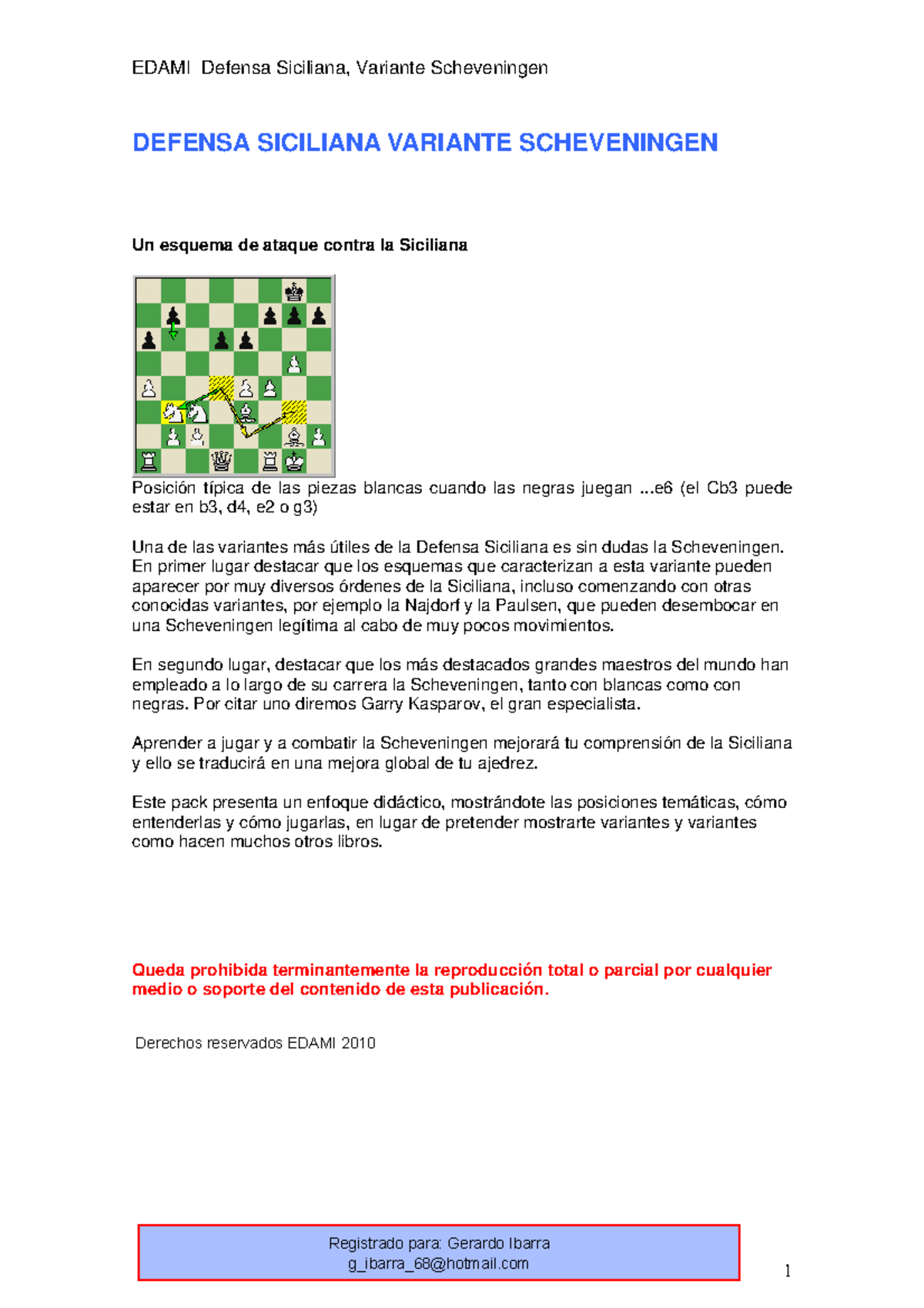 EDAMI Defensa Siciliana, Variante Scheveningen

DEFENSA SICILIANA VARIANTE SCHEVENINGEN

Un esquema de ataque contra la Siciliana

Posición típica de las piezas blancas cuando las negras juegan ...e6 (el Cb3 puede estar en b3, d4, e2 o g3)

Una de las variantes más útiles de la Defensa Siciliana es sin dudas la Scheveningen. En primer lugar destacar que los esquemas que caracterizan a esta variante pueden aparecer por muy diversos órdenes de la Siciliana, incluso comenzando con otras conocidas variantes, por ejemplo la Najdorf y la Paulsen, que pueden desembocar en una Scheveningen legítima al cabo de muy pocos movimientos.

En segundo lugar, destacar que los más destacados grandes maestros del mundo han empleado a lo largo de su carrera la Scheveningen, tanto con blancas como con negras. Por citar uno diremos Garry Kasparov, el gran especialista.

Aprender a jugar y a combatir la Scheveningen mejorará tu comprensión de la Siciliana y ello se traducirá en una mejora global de tu ajedrez.

Este pack presenta un enfoque didáctico, mostrándote las posiciones temáticas, cómo entenderlas y cómo jugarlas, en lugar de pretender mostrarte variantes y variantes como hacen muchos otros libros.

Queda prohibida terminantemente la reproducción total o parcial por cualquier medio o soporte del contenido de esta publicación.

Derechos reservados EDAMI 2010

Registrado para: Gerardo Ibarra
g_ibarra_68@hotmail.com

1